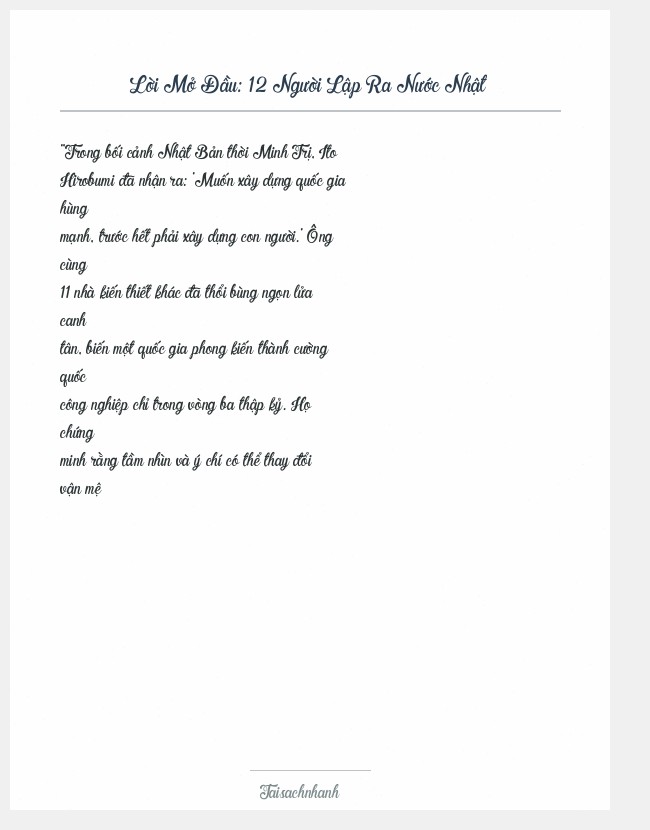 Lời Mở Đầu: 12 Người Lập Ra Nước Nhật

"Trong bối cảnh Nhật Bản thời Minh Trị, Ito Hirobumi đã nhận ra: 'Muốn xây dựng quốc gia hùng mạnh, trước hết phải xây dựng con người.' Ông cùng 11 nhà kiến thiết khác đã thổi bùng ngọn lửa canh tân, biến một quốc gia phong kiến thành cường quốc công nghiệp chỉ trong vòng ba thập kỷ. Họ chứng minh rằng tầm nhìn và ý chí có thể thay đổi vận mệ

Taisachnhanh